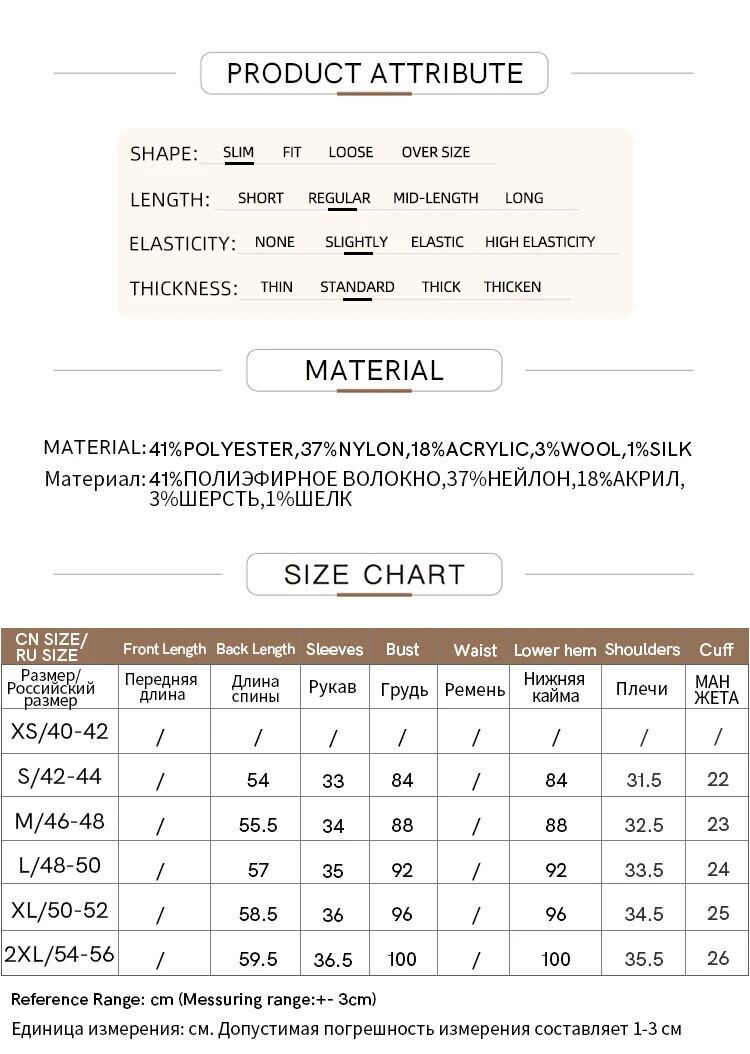 PRODUCT ATTRIBUTE

SHAPE: SLIM FIT LOOSE OVER SIZE

LENGTH: SHORT REGULAR MID-LENGTH LONG

ELASTICITY: NONE SLIGHTLY ELASTIC HIGH ELASTICITY

THICKNESS: THIN STANDARD THICK THICKEN

MATERIAL

MATERIAL: 41%POLYESTER,37%NYLON,18%ACRYLIC,3%WOOL,1%SILK
Материал: 41%ПОЛИЭФИРНОЕ ВОЛОКНО,37%НЕЙЛОН,18%АКРИЛ, 3%ШЕРСТЬ,1%ШЕЛК

SIZE CHART

| CN SIZE/ RU SIZE | Front Length | Back Length | Sleeves | Bust | Waist | Lower hem | Shoulders | Cuff |
|---|---|---|---|---|---|---|---|---|
| Размер/ Российский размер | Передняя длина | Длина спины | Рукав | Грудь | Ремень | Нижняя кайма | Плечи | МАН ЖЕТА |
| XS/40-42 | / | / | / | / | / | / | / | / |
| S/42-44 | / | 54 | 33 | 84 | / | 84 | 31.5 | 22 |
| M/46-48 | / | 55.5 | 34 | 88 | / | 88 | 32.5 | 23 |
| L/48-50 | / | 57 | 35 | 92 | / | 92 | 33.5 | 24 |
| XL/50-52 | / | 58.5 | 36 | 96 | / | 96 | 34.5 | 25 |
| 2XL/54-56 | / | 59.5 | 36.5 | 100 | / | 100 | 35.5 | 26 |

Reference Range: cm (Messuring range:+- 3cm)
Единица измерения: см. Допустимая погрешность измерения составляет 1-3 см